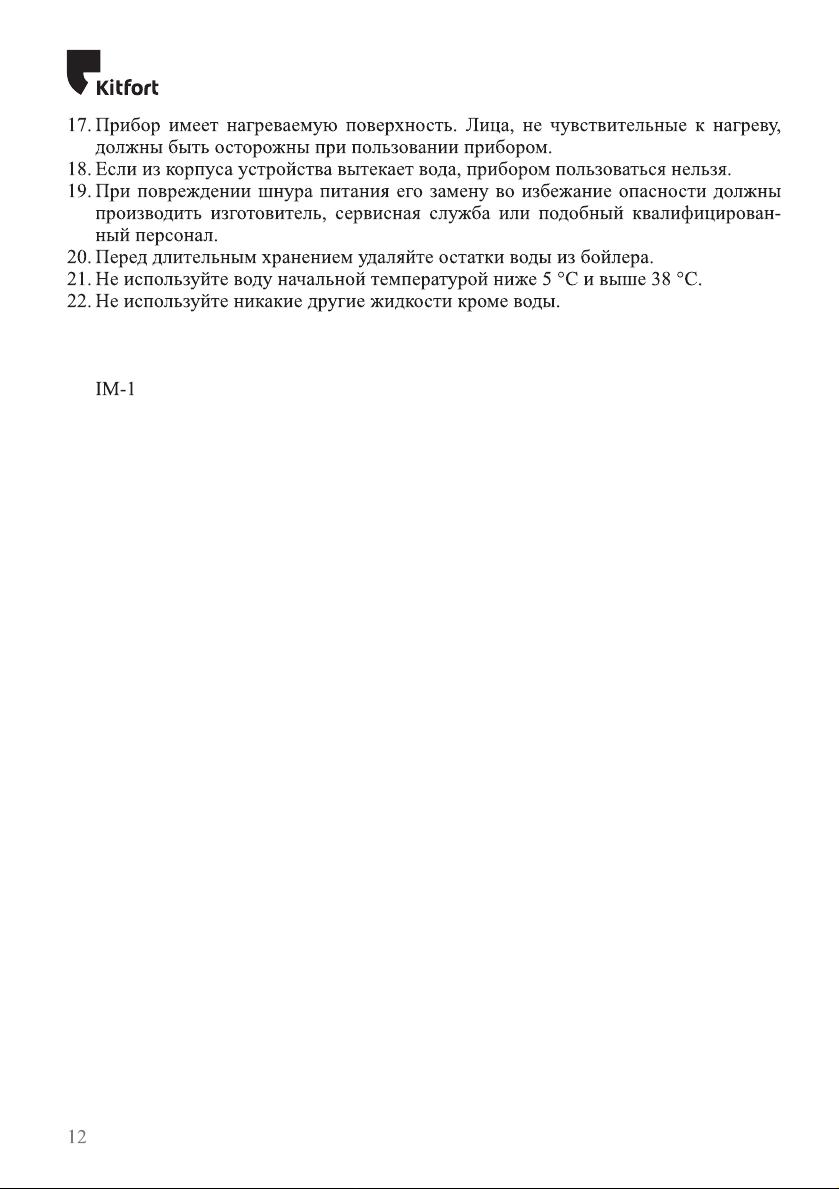 Kitfort

17. Прибор имеет нагреваемую поверхность. Лица, не чувствительные к нагреву, должны быть осторожны при пользовании прибором.
18. Если из корпуса устройства вытекает вода, прибором пользоваться нельзя.
19. При повреждении шнура питания его замену во избежание опасности должны производить изготовитель, сервисная служба или подобный квалифицированный персонал.
20. Перед длительным хранением удаляйте остатки воды из бойлера.
21. Не используйте воду начальной температурой ниже 5 °C и выше 38 °C.
22. Не используйте никакие другие жидкости кроме воды.

IM-1

12